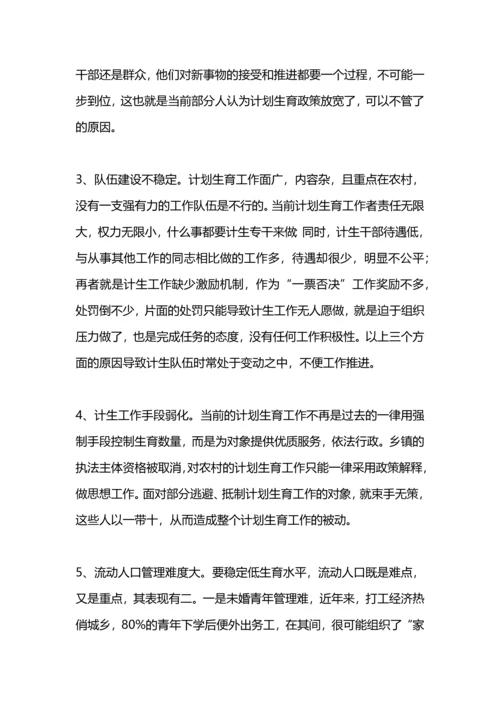 干部还是群众，他们对新事物的接受和推进都要一个过程，不可能一步到位，这也就是当前部分人认为计划生育政策放宽了，可以不管了的原因。

3、队伍建设不稳定。计划生育工作面广，内容杂，且重点在农村，没有一支强有力的工作队伍是不行的。当前计划生育工作者责任无限大，权力无限小，什么事都要计生专干来做 同时，计生干部待遇低，与从事其他工作的同志相比做的工作多，待遇却很少，明显不公平；再者就是计生工作缺少激励机制，作为“一票否决”工作奖励不多，处罚倒不少，片面的处罚只能导致计生工作无人愿做，就是迫于组织压力做了，也是完成任务的态度，没有任何工作积极性。以上三个方面的原因导致计生队伍时常处于变动之中，不便工作推进。

4、计生工作手段弱化。当前的计划生育工作不再是过去的一律用强制手段控制生育数量，而是为对象提供优质服务，依法行政。乡镇的执法主体资格被取消，对农村的计划生育工作只能一律采用政策解释，做思想工作。面对部分逃避、抵制计划生育工作的对象，就束手无策，这些人以一带十，从而造成整个计划生育工作的被动。

5、流动人口管理难度大。要稳定低生育水平，流动人口既是难点，又是重点，其表现有二。一是未婚青年管理难，近年来，打工经济热俏城乡，80%的青年下学后便外出务工，在其间，很可能组织了“家